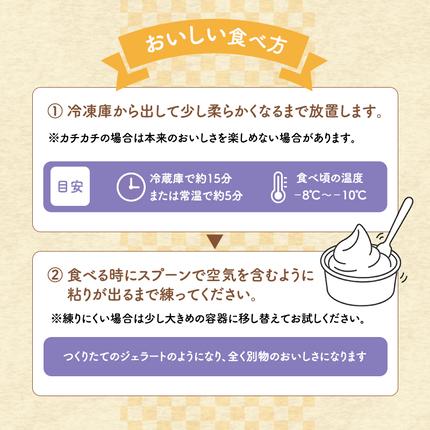 おいしい食べ方

① 冷凍庫から出して少し柔らかくなるまで放置します。

※カチカチの場合は本来のおいしさを楽しめない場合があります。

目安

冷蔵庫で約15分
または常温で約5分

食べ頃の温度
−8℃〜−10℃

② 食べる時にスプーンで空気を含むように粘りが出るまで練ってください。

※練りにくい場合は少し大きめの容器に移し替えてお試しください。

つくりたてのジェラートのようになり、全く別物のおいしさになります